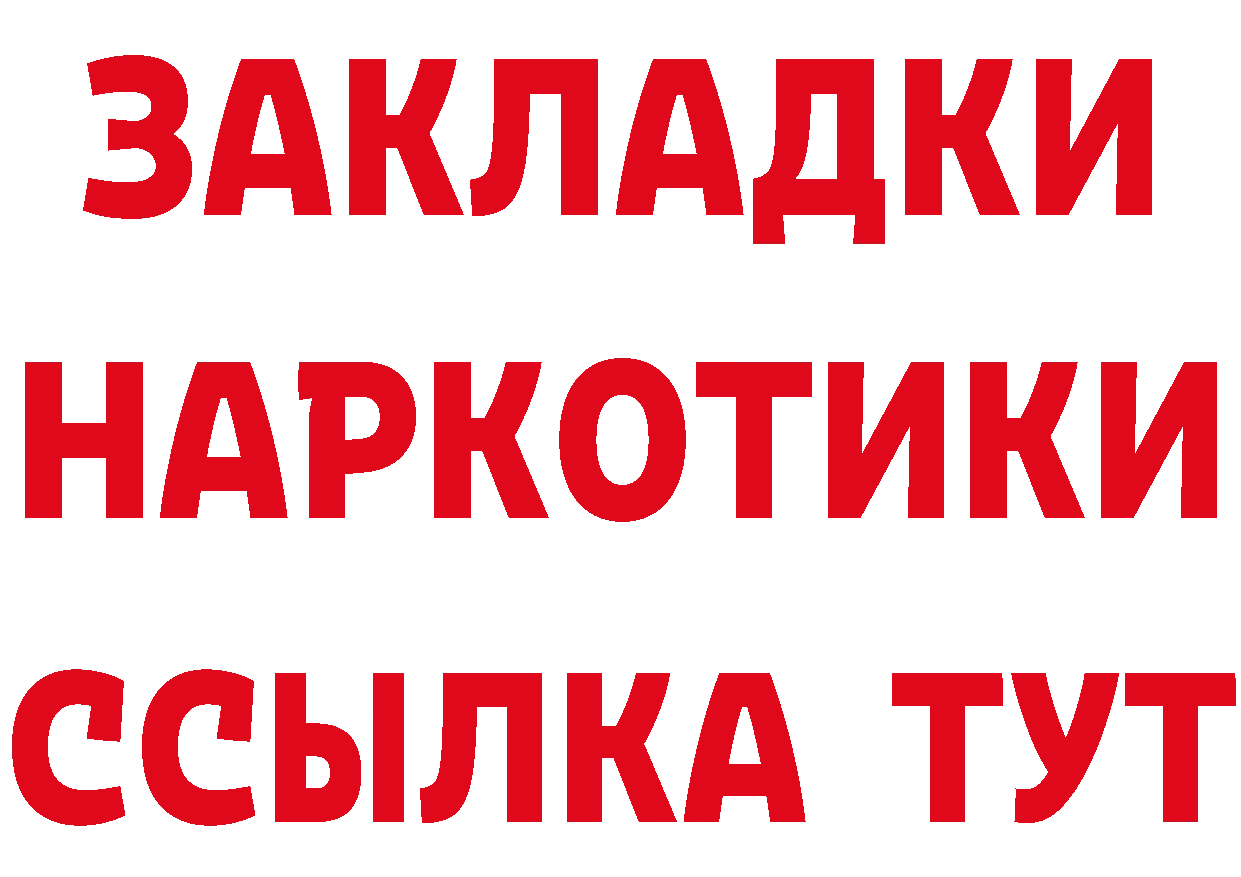 ЗАКЛАДКИ НАРКОТИКИ ССЫЛКА ТУТ